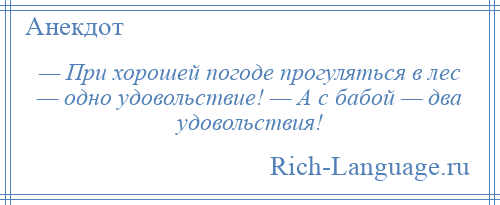 Анекдот

— При хорошей погоде прогуляться в лес — одно удовольствие! — А с бабой — два удовольствия!

Rich-Language.ru